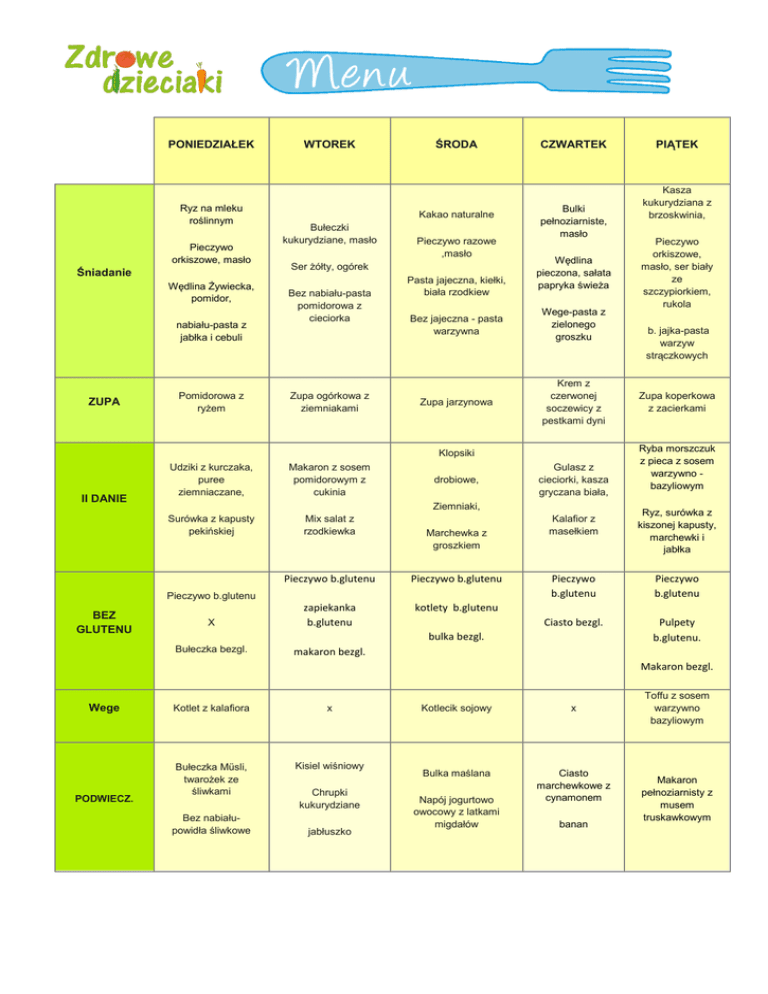 Zdrowe dzieciaki

Menu

| | PONIEDZIAŁEK | WTOREK | ŚRODA | CZWARTEK | PIĄTEK |
|---|---|---|---|---|---|
| Śniadanie | Ryz na mleku roślinnym Pieczywo orkiszowe, masło Wędlina Żywiecka, pomidor, nabiału-pasta z jabłka i cebuli | Bułeczki kukurydziane, masło Ser żółty, ogórek Bez nabiału-pasta pomidorowa z cieciorka | Kakao naturalne Pieczywo razowe ,masło Pasta jajeczna, kiełki, biała rzodkiew Bez jajeczna - pasta warzywna | Bulki pełnoziarniste, masło Wędlina pieczona, sałata papryka świeża Wege-pasta z zielonego groszku | Kasza kukurydziana z brzoskwinia, Pieczywo orkiszowe, masło, ser biały ze szczypiorkiem, rukola b. jajka-pasta warzyw strączkowych |
| ZUPA | Pomidorowa z ryżem | Zupa ogórkowa z ziemniakami | Zupa jarzynowa | Krem z czerwonej soczewicy z pestkami dyni | Zupa koperkowa z zacierkami |
| II DANIE | Udziki z kurczaka, puree ziemniaczane, Surówka z kapusty pekińskiej | Makaron z sosem pomidorowym z cukinia Mix salat z rzodkiewka | Klopsiki drobiowe, Ziemniaki, Marchewka z groszkiem | Gulasz z cieciorki, kasza gryczana biała, Kalafior z masełkiem | Ryba morszczuk z pieca z sosem warzywno - bazyliowym Ryz, surówka z kiszonej kapusty, marchewki i jabłka |
| BEZ GLUTENU | Pieczywo b.glutenu X Bułeczka bezgl. | Pieczywo b.glutenu zapiekanka b.glutenu makaron bezgl. | Pieczywo b.glutenu kotlety b.glutenu bulka bezgl. | Pieczywo b.glutenu Ciasto bezgl. | Pieczywo b.glutenu Pulpety b.glutenu. Makaron bezgl. |
| Wege | Kotlet z kalafiora | x | Kotlecik sojowy | x | Toffu z sosem warzywno bazyliowym |
| PODWIECZ. | Bułeczka Müsli, twarożek ze śliwkami Bez nabiału-powidła śliwkowe | Kisiel wiśniowy Chrupki kukurydziane jabłuszko | Bulka maślana Napój jogurtowo owocowy z latkami migdałów | Ciasto marchewkowe z cynamonem banan | Makaron pełnoziarnisty z musem truskawkowym |